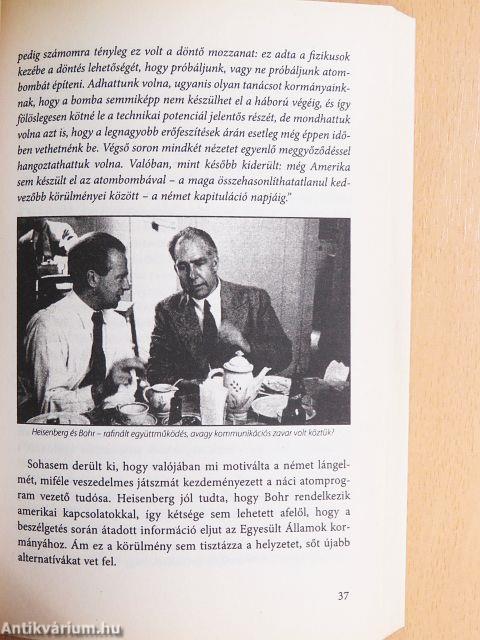 pedig számomra tényleg ez volt a döntő mozzanat: ez adta a fizikusok kezébe a döntés lehetőségét, hogy próbáljunk, vagy ne próbáljunk atombombát építeni. Adhattunk volna, ugyanis olyan tanácsot kormányainknak, hogy a bomba semmiképp nem készülhet el a háború végéig, és így fölöslegesen kötné le a technikai potenciál jelentős részét, de mondhattuk volna azt is, hogy a legnagyobb erőfeszítések árán esetleg még éppen időben vethetnénk be. Végső soron mindkét nézetet egyenlő meggyőződéssel hangoztathattuk volna. Valóban, mint később kiderült: még Amerika sem készült el az atombombával – a maga összehasonlíthatatlanul kedvezőbb körülményei között – a német kapituláció napjáig."

Heisenberg és Bohr – rafinált együttműködés, avagy kommunikációs zavar volt köztük?

Sohasem derült ki, hogy valójában mi motiválta a német lángelmét, miféle veszedelmes játszmát kezdeményezett a náci atomprogram vezető tudósa. Heisenberg jól tudta, hogy Bohr rendelkezik amerikai kapcsolatokkal, így kétsége sem lehetett afelől, hogy a beszélgetés során átadott információ eljut az Egyesült Államok kormányához. Ám ez a körülmény sem tisztázza a helyzetet, sőt újabb alternatívákat vet fel.

37

Antikvárium.hu